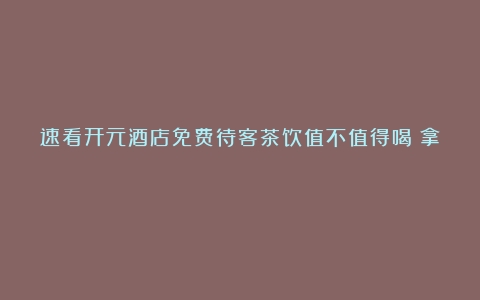 速看开元酒店免费待客茶饮值不值得喝 拿